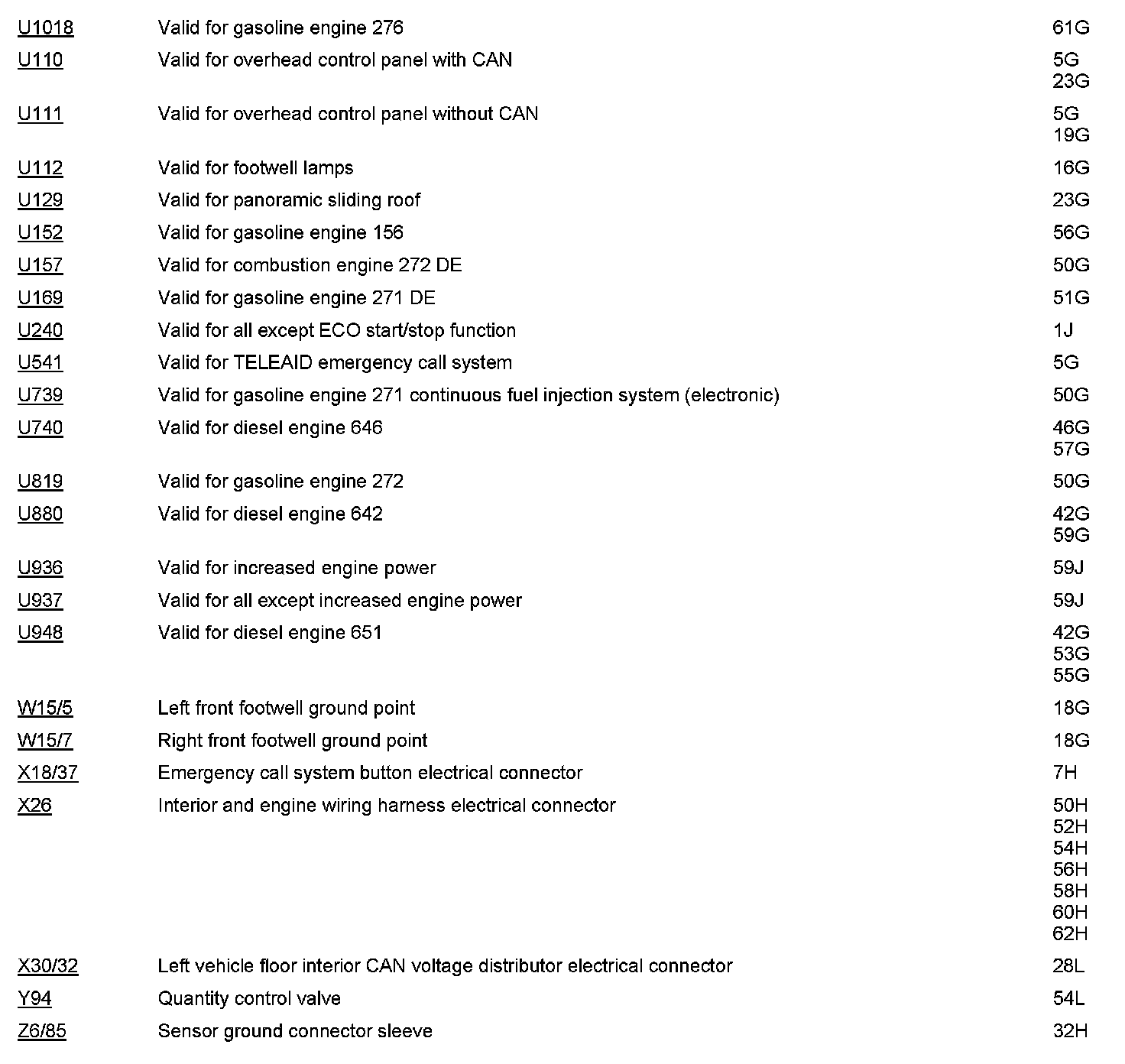 | | | |
|---|---|---|
| U1018 | Valid for gasoline engine 276 | 61G |
| U110 | Valid for overhead control panel with CAN | 5G 23G |
| U111 | Valid for overhead control panel without CAN | 5G 19G |
| U112 | Valid for footwell lamps | 16G |
| U129 | Valid for panoramic sliding roof | 23G |
| U152 | Valid for gasoline engine 156 | 56G |
| U157 | Valid for combustion engine 272 DE | 50G |
| U169 | Valid for gasoline engine 271 DE | 51G |
| U240 | Valid for all except ECO start/stop function | 1J |
| U541 | Valid for TELEAID emergency call system | 5G |
| U739 | Valid for gasoline engine 271 continuous fuel injection system (electronic) | 50G |
| U740 | Valid for diesel engine 646 | 46G 57G |
| U819 | Valid for gasoline engine 272 | 50G |
| U880 | Valid for diesel engine 642 | 42G 59G |
| U936 | Valid for increased engine power | 59J |
| U937 | Valid for all except increased engine power | 59J |
| U948 | Valid for diesel engine 651 | 42G 53G 55G |
| W15/5 | Left front footwell ground point | 18G |
| W15/7 | Right front footwell ground point | 18G |
| X18/37 | Emergency call system button electrical connector | 7H |
| X26 | Interior and engine wiring harness electrical connector | 50H 52H 54H 56H 58H 60H 62H |
| X30/32 | Left vehicle floor interior CAN voltage distributor electrical connector | 28L |
| Y94 | Quantity control valve | 54L |
| Z6/85 | Sensor ground connector sleeve | 32H |